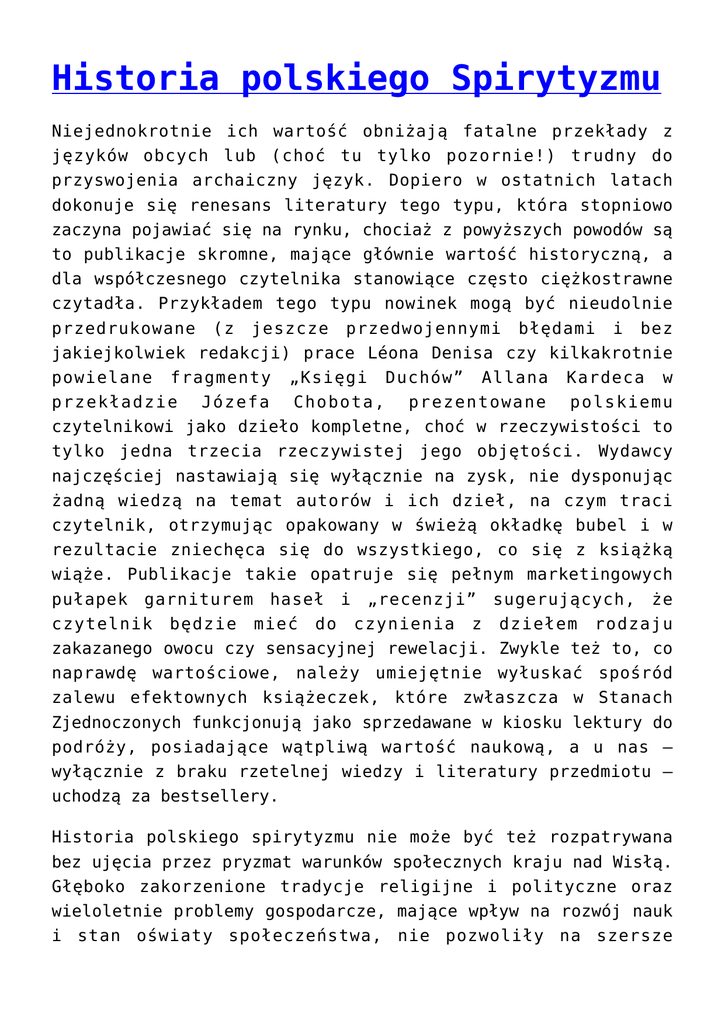 Historia polskiego Spirytyzmu

Niejednokrotnie ich wartość obniżają fatalne przekłady z języków obcych lub (choć tu tylko pozornie!) trudny do przyswojenia archaiczny język. Dopiero w ostatnich latach dokonuje się renesans literatury tego typu, która stopniowo zaczyna pojawiać się na rynku, chociaż z powyższych powodów są to publikacje skromne, mające głównie wartość historyczną, a dla współczesnego czytelnika stanowiące często ciężkostrawne czytadła. Przykładem tego typu nowinek mogą być nieudolnie przedrukowane (z jeszcze przedwojennymi błędami i bez jakiejkolwiek redakcji) prace Léona Denisa czy kilkakrotnie powielane fragmenty „Księgi Duchów” Allana Kardeca w przekładzie Józefa Chobota, prezentowane polskiemu czytelnikowi jako dzieło kompletne, choć w rzeczywistości to tylko jedna trzecia rzeczywistej jego objętości. Wydawcy najczęściej nastawiają się wyłącznie na zysk, nie dysponując żadną wiedzą na temat autorów i ich dzieł, na czym traci czytelnik, otrzymując opakowany w świeżą okładkę bubel i w rezultacie zniechęca się do wszystkiego, co się z książką wiąże. Publikacje takie opatruje się pełnym marketingowych pułapek garniturem haseł i „recenzji” sugerujących, że czytelnik będzie mieć do czynienia z dziełem rodzaju zakazanego owocu czy sensacyjnej rewelacji. Zwykle też to, co naprawdę wartościowe, należy umiejętnie wyłuskać spośród zalewu efektownych książeczek, które zwłaszcza w Stanach Zjednoczonych funkcjonują jako sprzedawane w kiosku lektury do podróży, posiadające wątpliwą wartość naukową, a u nas – wyłącznie z braku rzetelnej wiedzy i literatury przedmiotu – uchodzą za bestsellery.

Historia polskiego spirytyzmu nie może być też rozpatrywana bez ujęcia przez pryzmat warunków społecznych kraju nad Wisłą. Głęboko zakorzenione tradycje religijne i polityczne oraz wieloletnie problemy gospodarcze, mające wpływ na rozwój nauk i stan oświaty społeczeństwa, nie pozwoliły na szersze